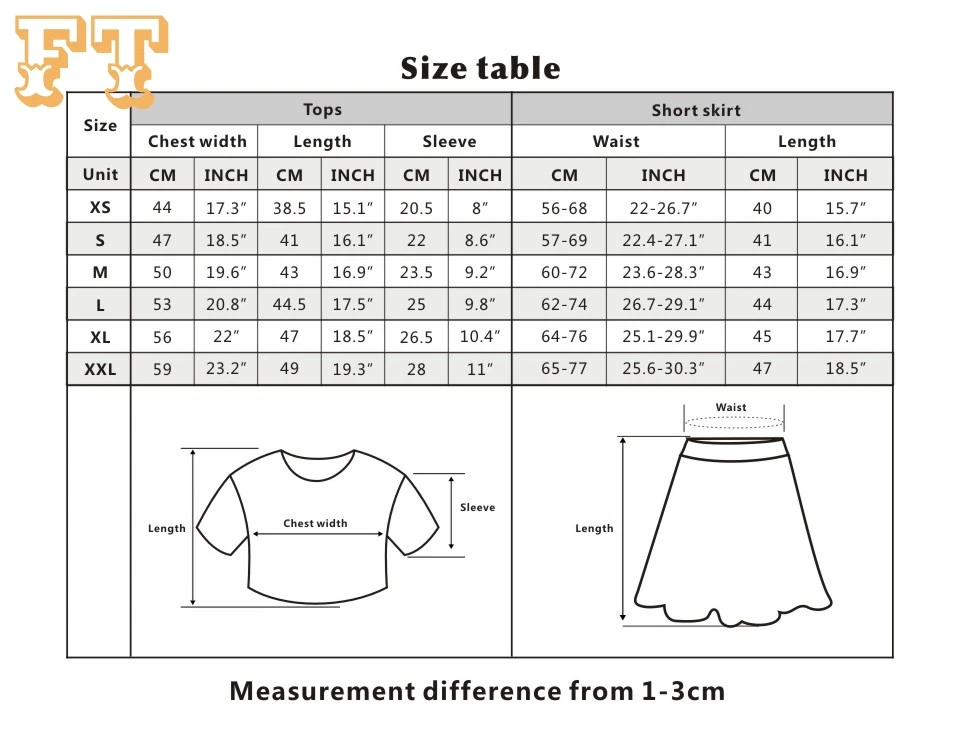 FT

Size table

| Size | Tops | | | | | | Short skirt | | | |
|---|---|---|---|---|---|---|---|---|---|---|
| | Chest width | | Length | | Sleeve | | Waist | | Length | |
| Unit | CM | INCH | CM | INCH | CM | INCH | CM | INCH | CM | INCH |
| XS | 44 | 17.3″ | 38.5 | 15.1″ | 20.5 | 8″ | 56-68 | 22-26.7″ | 40 | 15.7″ |
| S | 47 | 18.5″ | 41 | 16.1″ | 22 | 8.6″ | 57-69 | 22.4-27.1″ | 41 | 16.1″ |
| M | 50 | 19.6″ | 43 | 16.9″ | 23.5 | 9.2″ | 60-72 | 23.6-28.3″ | 43 | 16.9″ |
| L | 53 | 20.8″ | 44.5 | 17.5″ | 25 | 9.8″ | 62-74 | 26.7-29.1″ | 44 | 17.3″ |
| XL | 56 | 22″ | 47 | 18.5″ | 26.5 | 10.4″ | 64-76 | 25.1-29.9″ | 45 | 17.7″ |
| XXL | 59 | 23.2″ | 49 | 19.3″ | 28 | 11″ | 65-77 | 25.6-30.3″ | 47 | 18.5″ |

Length
Chest width
Sleeve

Waist
Length

Measurement difference from 1-3cm